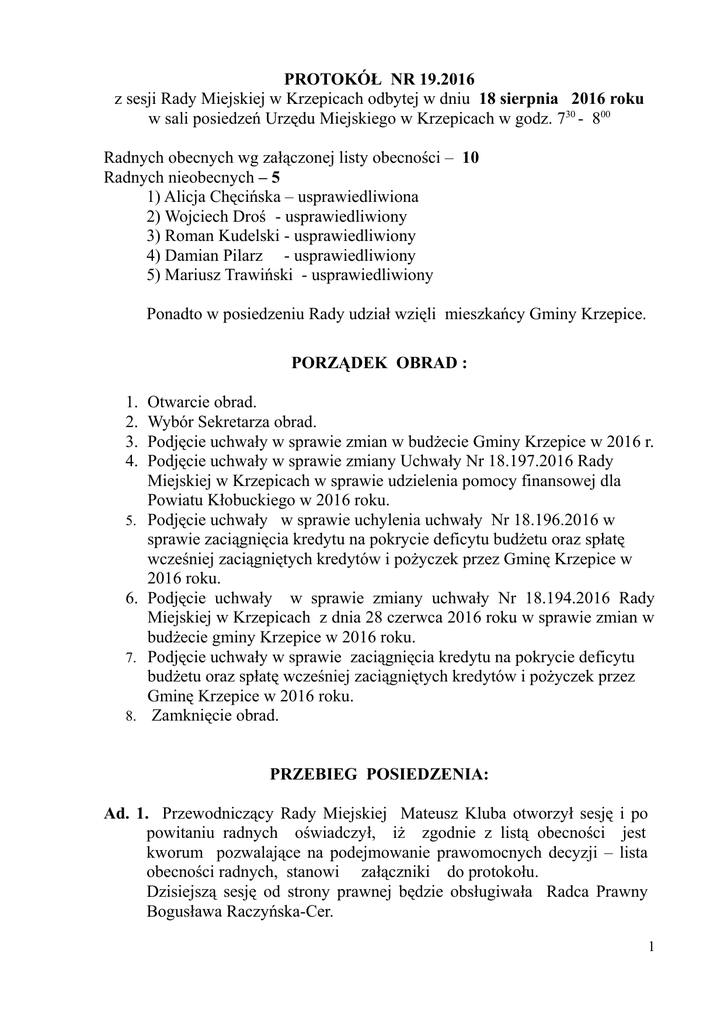 PROTOKÓŁ NR 19.2016
z sesji Rady Miejskiej w Krzepicach odbytej w dniu 18 sierpnia 2016 roku
w sali posiedzeń Urzędu Miejskiego w Krzepicach w godz. $7^{30}$ - $8^{00}$

Radnych obecnych wg załączonej listy obecności – 10
Radnych nieobecnych – 5
1) Alicja Chęcińska – usprawiedliwiona
2) Wojciech Droś - usprawiedliwiony
3) Roman Kudelski - usprawiedliwiony
4) Damian Pilarz - usprawiedliwiony
5) Mariusz Trawiński - usprawiedliwiony

Ponadto w posiedzeniu Rady udział wzięli mieszkańcy Gminy Krzepice.

PORZĄDEK OBRAD :

1. Otwarcie obrad.
2. Wybór Sekretarza obrad.
3. Podjęcie uchwały w sprawie zmian w budżecie Gminy Krzepice w 2016 r.
4. Podjęcie uchwały w sprawie zmiany Uchwały Nr 18.197.2016 Rady Miejskiej w Krzepicach w sprawie udzielenia pomocy finansowej dla Powiatu Kłobuckiego w 2016 roku.
5. Podjęcie uchwały w sprawie uchylenia uchwały Nr 18.196.2016 w sprawie zaciągnięcia kredytu na pokrycie deficytu budżetu oraz spłatę wcześniej zaciągniętych kredytów i pożyczek przez Gminę Krzepice w 2016 roku.
6. Podjęcie uchwały w sprawie zmiany uchwały Nr 18.194.2016 Rady Miejskiej w Krzepicach z dnia 28 czerwca 2016 roku w sprawie zmian w budżecie gminy Krzepice w 2016 roku.
7. Podjęcie uchwały w sprawie zaciągnięcia kredytu na pokrycie deficytu budżetu oraz spłatę wcześniej zaciągniętych kredytów i pożyczek przez Gminę Krzepice w 2016 roku.
8. Zamknięcie obrad.

PRZEBIEG POSIEDZENIA:

Ad. 1. Przewodniczący Rady Miejskiej Mateusz Kluba otworzył sesję i po powitaniu radnych oświadczył, iż zgodnie z listą obecności jest kworum pozwalające na podejmowanie prawomocnych decyzji – lista obecności radnych, stanowi załączniki do protokołu.
Dzisiejszą sesję od strony prawnej będzie obsługiwała Radca Prawny Bogusława Raczyńska-Cer.

1